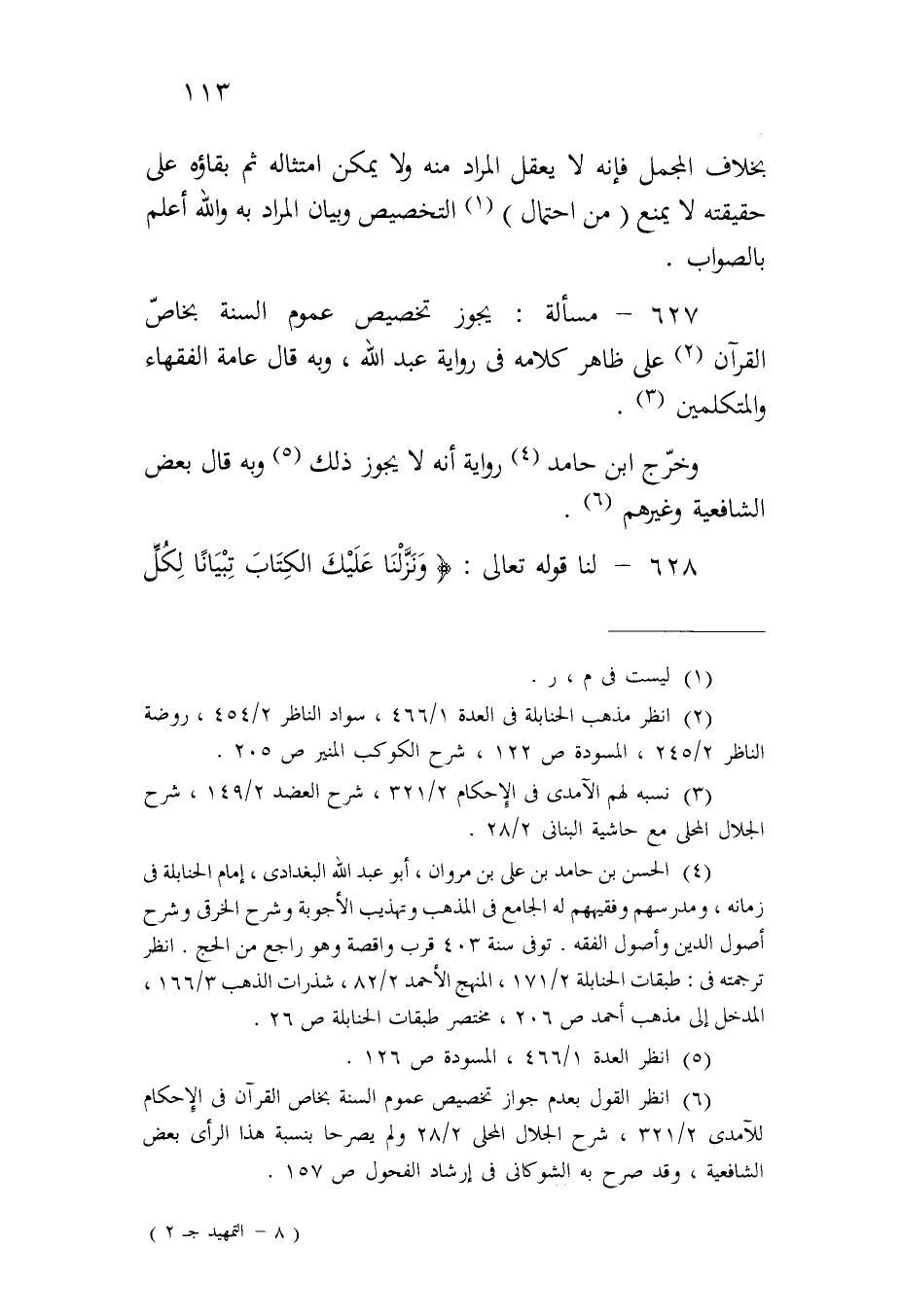 ١١٣

بخلاف المجمل فإنه لا يعقل المراد منه ولا يمكن امتثاله ثم بقاؤه على حقيقته لا يمنع ( من احتمال ) (١) التخصيص وبيان المراد به والله أعلم بالصواب .

٦٢٧ – مسألة : يجوز تخصيص عموم السنة بخاصّ القرآن (٢) على ظاهر كلامه فى رواية عبد الله ، وبه قال عامة الفقهاء والمتكلمين (٣) .

وخرّج ابن حامد (٤) رواية أنه لا يجوز ذلك (٥) وبه قال بعض الشافعية وغيرهم (٦) .

٦٢٨ – لنا قوله تعالى : ﴿ وَنَزَّلْنَا عَلَيْكَ الكِتَابَ تِبْيَانًا لِكُلِّ

(١) ليست فى م ، ر .

(٢) انظر مذهب الحنابلة فى العدة ٤٦٦/١ ، سواد الناظر ٤٥٤/٢ ، روضة الناظر ٢٤٥/٢ ، المسودة ص ١٢٢ ، شرح الكوكب المنير ص ٢٠٥ .

(٣) نسبه لهم الآمدى فى الإحكام ٣٢١/٢ ، شرح العضد ١٤٩/٢ ، شرح الجلال المحلى مع حاشية البنانى ٢٨/٢ .

(٤) الحسن بن حامد بن على بن مروان ، أبو عبد الله البغدادى ، إمام الحنابلة فى زمانه ، ومدرسهم وفقيههم له الجامع فى المذهب وتهذيب الأجوبة وشرح الخرق وشرح أصول الدين وأصول الفقه . توفى سنة ٤٠٣ قرب واقصة وهو راجع من الحج . انظر ترجمته فى : طبقات الحنابلة ١٧١/٢ ، المنهج الأحمد ٨٢/٢ ، شذرات الذهب ١٦٦/٣ ، المدخل إلى مذهب أحمد ص ٢٠٦ ، مختصر طبقات الحنابلة ص ٢٦ .

(٥) انظر العدة ٤٦٦/١ ، المسودة ص ١٢٦ .

(٦) انظر القول بعدم جواز تخصيص عموم السنة بخاص القرآن فى الإحكام للآمدى ٣٢١/٢ ، شرح الجلال المحلى ٢٨/٢ ولم يصرحا بنسبة هذا الرأى بعض الشافعية ، وقد صرح به الشوكانى فى إرشاد الفحول ص ١٥٧ .

( ٨ – التمهيد جـ ٢ )